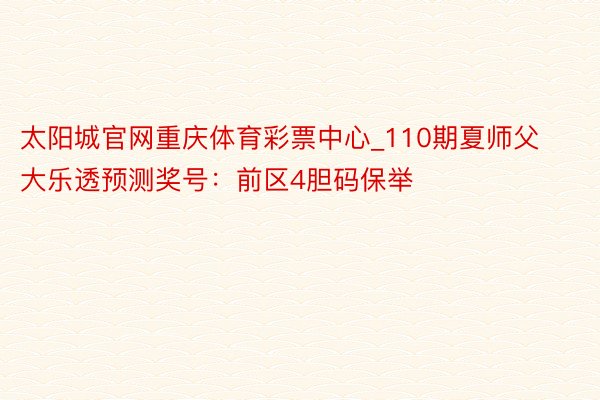 太阳城官网重庆体育彩票中心_110期夏师父大乐透预测奖号：前区4胆码保举